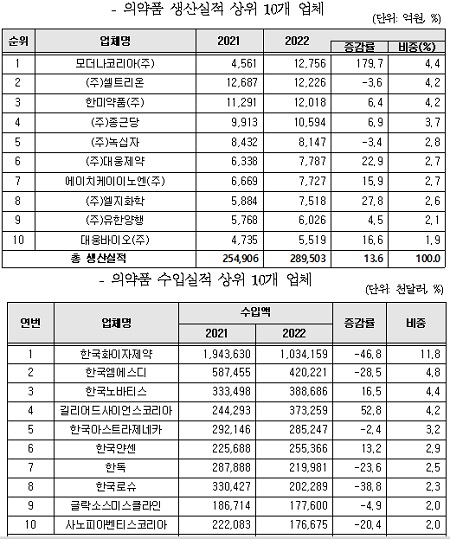 - 의약품 생산실적 상위 10개 업체

(단위: 억원, %)

| 순위 | 업체명 | 2021 | 2022 | 증감률 | 비중(%) |
|---|---|---|---|---|---|
| 1 | 모더나코리아(주) | 4,561 | 12,756 | 179.7 | 4.4 |
| 2 | (주)셀트리온 | 12,687 | 12,226 | -3.6 | 4.2 |
| 3 | 한미약품(주) | 11,291 | 12,018 | 6.4 | 4.2 |
| 4 | (주)종근당 | 9,913 | 10,594 | 6.9 | 3.7 |
| 5 | (주)녹십자 | 8,432 | 8,147 | -3.4 | 2.8 |
| 6 | (주)대웅제약 | 6,338 | 7,787 | 22.9 | 2.7 |
| 7 | 에이치케이이노엔(주) | 6,669 | 7,727 | 15.9 | 2.7 |
| 8 | (주)엘지화학 | 5,884 | 7,518 | 27.8 | 2.6 |
| 9 | (주)유한양행 | 5,768 | 6,026 | 4.5 | 2.1 |
| 10 | 대웅바이오(주) | 4,735 | 5,519 | 16.6 | 1.9 |
| | 총 생산실적 | 254,906 | 289,503 | 13.6 | 100.0 |

- 의약품 수입실적 상위 10개 업체

(단위: 천달러, %)

| 연번 | 업체명 | 수입액 2021 | 수입액 2022 | 증감률 | 비중 |
|---|---|---|---|---|---|
| 1 | 한국화이자제약 | 1,943,630 | 1,034,159 | -46.8 | 11.8 |
| 2 | 한국엠에스디 | 587,455 | 420,221 | -28.5 | 4.8 |
| 3 | 한국노바티스 | 333,498 | 388,686 | 16.5 | 4.4 |
| 4 | 길리어드사이언스코리아 | 244,293 | 373,259 | 52.8 | 4.2 |
| 5 | 한국아스트라제네카 | 292,146 | 285,247 | -2.4 | 3.2 |
| 6 | 한국얀센 | 225,688 | 255,366 | 13.2 | 2.9 |
| 7 | 한독 | 287,888 | 219,981 | -23.6 | 2.5 |
| 8 | 한국로슈 | 330,427 | 202,289 | -38.8 | 2.3 |
| 9 | 글락소스미스클라인 | 186,714 | 177,600 | -4.9 | 2.0 |
| 10 | 사노피아벤티스코리아 | 222,083 | 176,675 | -20.4 | 2.0 |